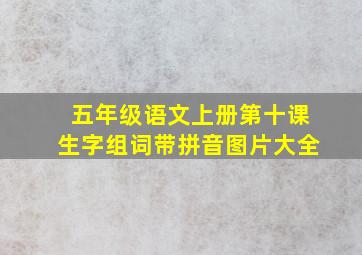 五年级语文上册第十课
生字组词带拼音图片大全